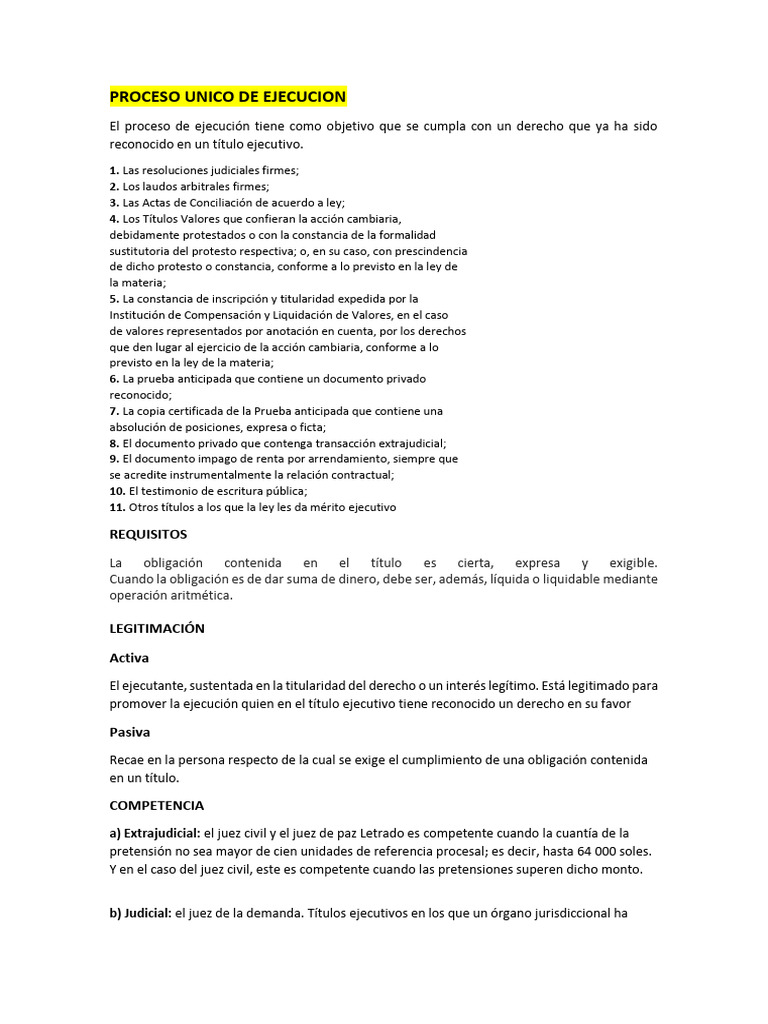 PROCESO UNICO DE EJECUCION

El proceso de ejecución tiene como objetivo que se cumpla con un derecho que ya ha sido reconocido en un título ejecutivo.

1. Las resoluciones judiciales firmes;
2. Los laudos arbitrales firmes;
3. Las Actas de Conciliación de acuerdo a ley;
4. Los Títulos Valores que confieran la acción cambiaria, debidamente protestados o con la constancia de la formalidad sustitutoria del protesto respectiva; o, en su caso, con prescindencia de dicho protesto o constancia, conforme a lo previsto en la ley de la materia;
5. La constancia de inscripción y titularidad expedida por la Institución de Compensación y Liquidación de Valores, en el caso de valores representados por anotación en cuenta, por los derechos que den lugar al ejercicio de la acción cambiaria, conforme a lo previsto en la ley de la materia;
6. La prueba anticipada que contiene un documento privado reconocido;
7. La copia certificada de la Prueba anticipada que contiene una absolución de posiciones, expresa o ficta;
8. El documento privado que contenga transacción extrajudicial;
9. El documento impago de renta por arrendamiento, siempre que se acredite instrumentalmente la relación contractual;
10. El testimonio de escritura pública;
11. Otros títulos a los que la ley les da mérito ejecutivo

REQUISITOS

La obligación contenida en el título es cierta, expresa y exigible. Cuando la obligación es de dar suma de dinero, debe ser, además, líquida o liquidable mediante operación aritmética.

LEGITIMACIÓN

Activa

El ejecutante, sustentada en la titularidad del derecho o un interés legítimo. Está legitimado para promover la ejecución quien en el título ejecutivo tiene reconocido un derecho en su favor

Pasiva

Recae en la persona respecto de la cual se exige el cumplimiento de una obligación contenida en un título.

COMPETENCIA

a) Extrajudicial: el juez civil y el juez de paz Letrado es competente cuando la cuantía de la pretensión no sea mayor de cien unidades de referencia procesal; es decir, hasta 64 000 soles. Y en el caso del juez civil, este es competente cuando las pretensiones superen dicho monto.

b) Judicial: el juez de la demanda. Títulos ejecutivos en los que un órgano jurisdiccional ha